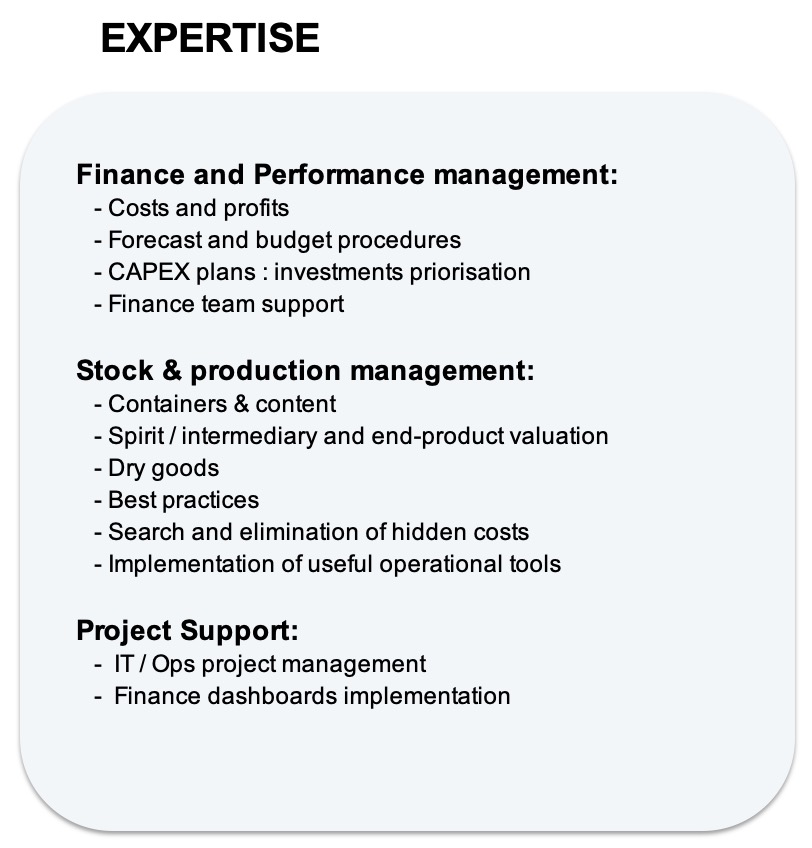 EXPERTISE

Finance and Performance management:
- Costs and profits
- Forecast and budget procedures
- CAPEX plans : investments priorisation
- Finance team support

Stock & production management:
- Containers & content
- Spirit / intermediary and end-product valuation
- Dry goods
- Best practices
- Search and elimination of hidden costs
- Implementation of useful operational tools

Project Support:
- IT / Ops project management
- Finance dashboards implementation